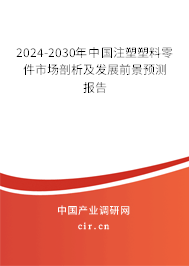 2024-2030年中国注塑塑料零件市场剖析及发展前景预测报告

中国产业调研网

cir.cn